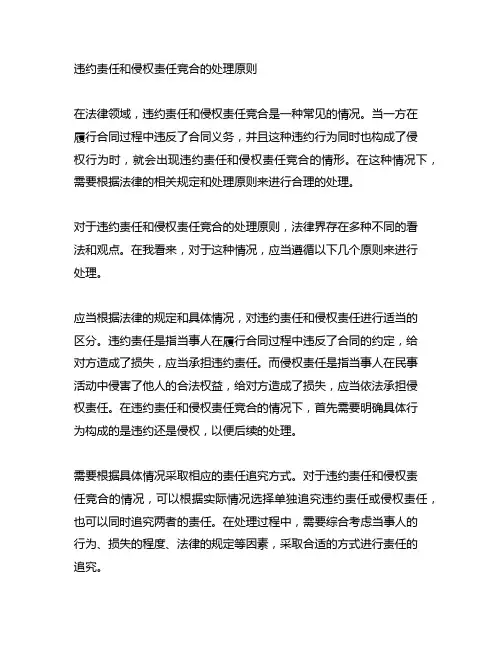 违约责任和侵权责任竞合的处理原则

在法律领域，违约责任和侵权责任竞合是一种常见的情况。当一方在履行合同过程中违反了合同义务，并且这种违约行为同时也构成了侵权行为时，就会出现违约责任和侵权责任竞合的情形。在这种情况下，需要根据法律的相关规定和处理原则来进行合理的处理。

对于违约责任和侵权责任竞合的处理原则，法律界存在多种不同的看法和观点。在我看来，对于这种情况，应当遵循以下几个原则来进行处理。

应当根据法律的规定和具体情况，对违约责任和侵权责任进行适当的区分。违约责任是指当事人在履行合同过程中违反了合同的约定，给对方造成了损失，应当承担违约责任。而侵权责任是指当事人在民事活动中侵害了他人的合法权益，给对方造成了损失，应当依法承担侵权责任。在违约责任和侵权责任竞合的情况下，首先需要明确具体行为构成的是违约还是侵权，以便后续的处理。

需要根据具体情况采取相应的责任追究方式。对于违约责任和侵权责任竞合的情况，可以根据实际情况选择单独追究违约责任或侵权责任，也可以同时追究两者的责任。在处理过程中，需要综合考虑当事人的行为、损失的程度、法律的规定等因素，采取合适的方式进行责任的追究。